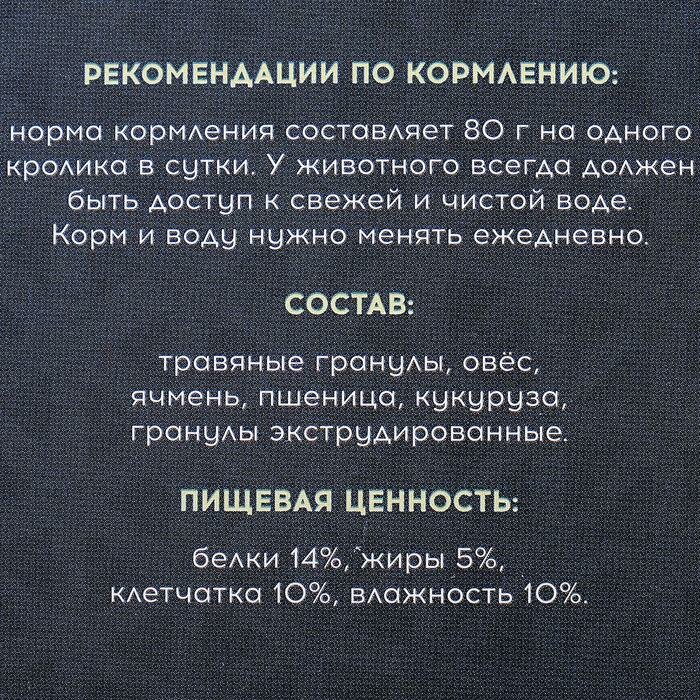 РЕКОМЕНДАЦИИ ПО КОРМЛЕНИЮ:

норма кормления составляет 80 г на одного кролика в сутки. У животного всегда должен быть доступ к свежей и чистой воде. Корм и воду нужно менять ежедневно.

СОСТАВ:

травяные гранулы, овёс, ячмень, пшеница, кукуруза, гранулы экструдированные.

ПИЩЕВАЯ ЦЕННОСТЬ:

белки 14%, жиры 5%, клетчатка 10%, влажность 10%.